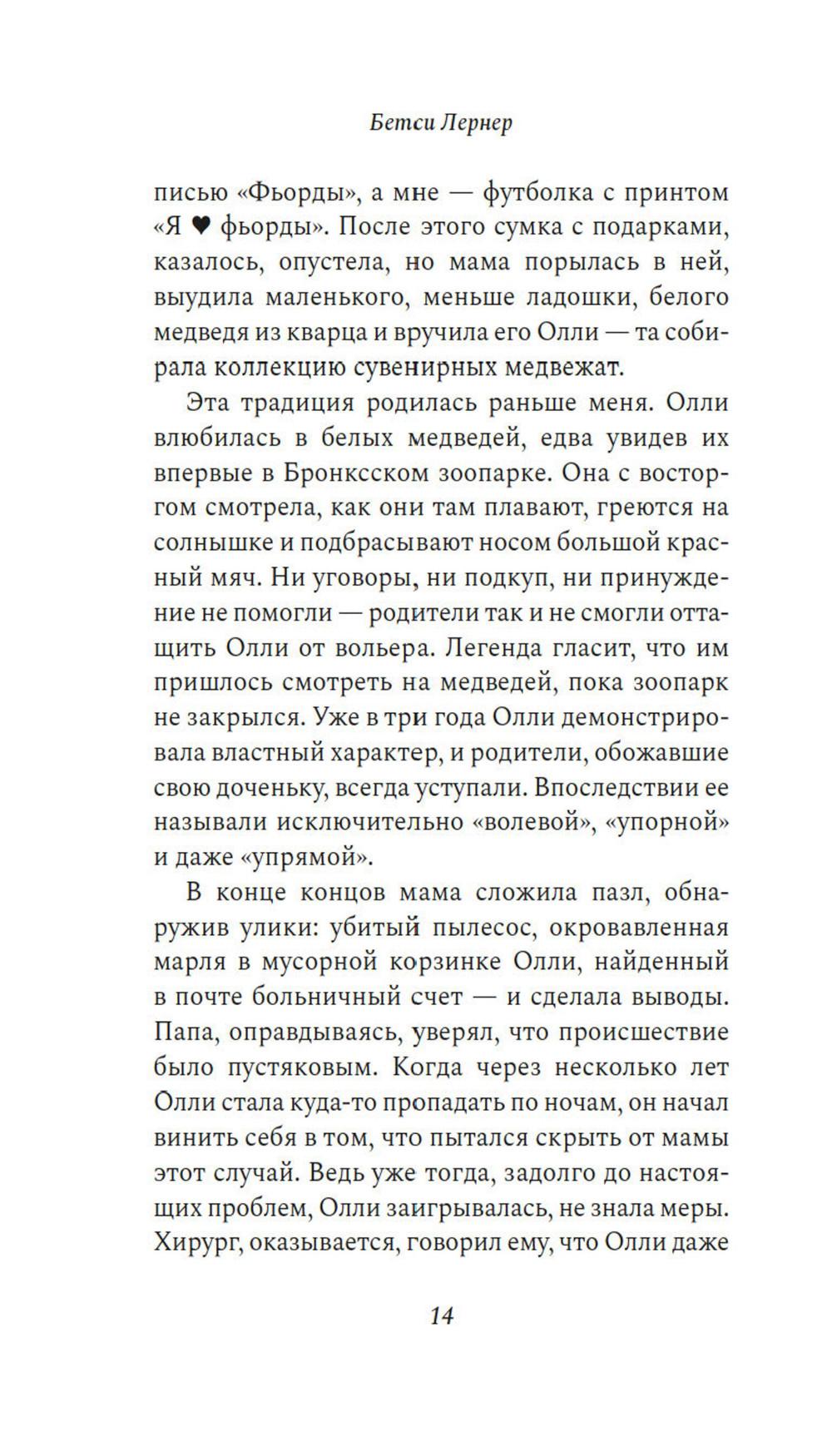 Бетси Лернер

писью «Фьорды», а мне — футболка с принтом «Я ♥ фьорды». После этого сумка с подарками, казалось, опустела, но мама порылась в ней, выудила маленького, меньше ладошки, белого медведя из кварца и вручила его Олли — та собирала коллекцию сувенирных медвежат.

Эта традиция родилась раньше меня. Олли влюбилась в белых медведей, едва увидев их впервые в Бронксском зоопарке. Она с восторгом смотрела, как они там плавают, греются на солнышке и подбрасывают носом большой красный мяч. Ни уговоры, ни подкуп, ни принуждение не помогли — родители так и не смогли оттащить Олли от вольера. Легенда гласит, что им пришлось смотреть на медведей, пока зоопарк не закрылся. Уже в три года Олли демонстрировала властный характер, и родители, обожавшие свою доченьку, всегда уступали. Впоследствии ее называли исключительно «волевой», «упорной» и даже «упрямой».

В конце концов мама сложила пазл, обнаружив улики: убитый пылесос, окровавленная марля в мусорной корзинке Олли, найденный в почте больничный счет — и сделала выводы. Папа, оправдываясь, уверял, что происшествие было пустяковым. Когда через несколько лет Олли стала куда-то пропадать по ночам, он начал винить себя в том, что пытался скрыть от мамы этот случай. Ведь уже тогда, задолго до настоящих проблем, Олли заигрывалась, не знала меры. Хирург, оказывается, говорил ему, что Олли даже

14